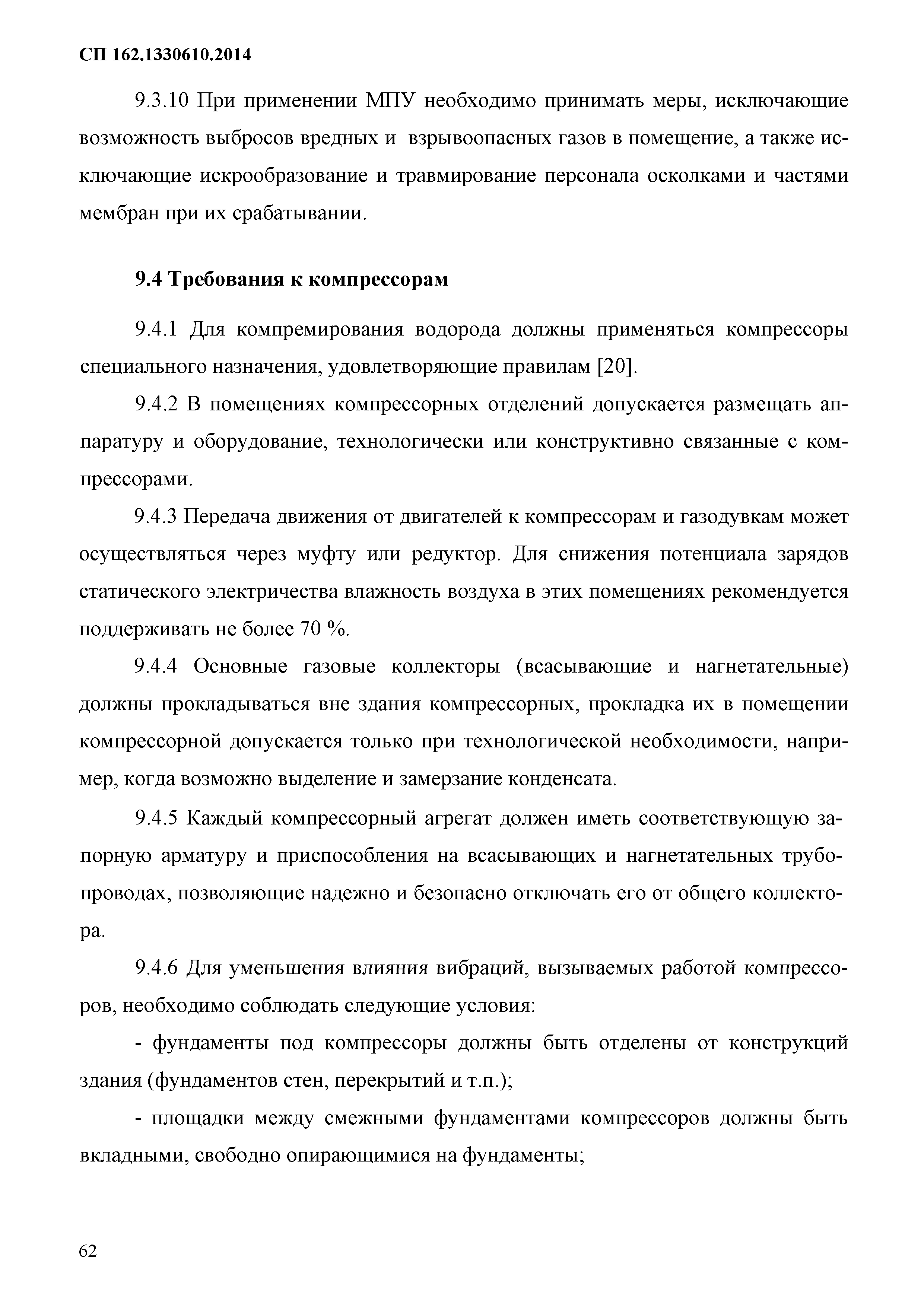 СП 162.1330610.2014

9.3.10 При применении МПУ необходимо принимать меры, исключающие возможность выбросов вредных и взрывоопасных газов в помещение, а также исключающие искрообразование и травмирование персонала осколками и частями мембран при их срабатывании.

9.4 Требования к компрессорам

9.4.1 Для компремирования водорода должны применяться компрессоры специального назначения, удовлетворяющие правилам [20].

9.4.2 В помещениях компрессорных отделений допускается размещать аппаратуру и оборудование, технологически или конструктивно связанные с компрессорами.

9.4.3 Передача движения от двигателей к компрессорам и газодувкам может осуществляться через муфту или редуктор. Для снижения потенциала зарядов статического электричества влажность воздуха в этих помещениях рекомендуется поддерживать не более 70 %.

9.4.4 Основные газовые коллекторы (всасывающие и нагнетательные) должны прокладываться вне здания компрессорных, прокладка их в помещении компрессорной допускается только при технологической необходимости, например, когда возможно выделение и замерзание конденсата.

9.4.5 Каждый компрессорный агрегат должен иметь соответствующую запорную арматуру и приспособления на всасывающих и нагнетательных трубопроводах, позволяющие надежно и безопасно отключать его от общего коллектора.

9.4.6 Для уменьшения влияния вибраций, вызываемых работой компрессоров, необходимо соблюдать следующие условия:

- фундаменты под компрессоры должны быть отделены от конструкций здания (фундаментов стен, перекрытий и т.п.);

- площадки между смежными фундаментами компрессоров должны быть вкладными, свободно опирающимися на фундаменты;

62